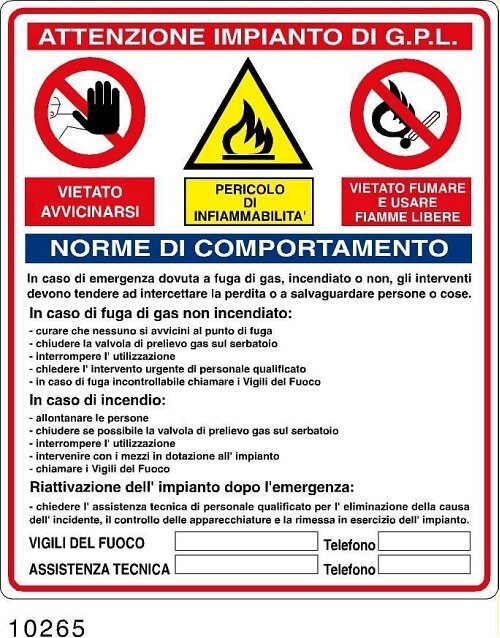 ATTENZIONE IMPIANTO DI G.P.L.

VIETATO AVVICINARSI

PERICOLO DI INFIAMMABILITA'

VIETATO FUMARE E USARE FIAMME LIBERE

NORME DI COMPORTAMENTO

In caso di emergenza dovuta a fuga di gas, incendiato o non, gli interventi devono tendere ad intercettare la perdita o a salvaguardare persone o cose.

In caso di fuga di gas non incendiato:
- curare che nessuno si avvicini al punto di fuga
- chiudere la valvola di prelievo gas sul serbatoio
- interrompere l' utilizzazione
- chiedere l' intervento urgente di personale qualificato
- in caso di fuga incontrollabile chiamare i Vigili del Fuoco

In caso di incendio:
- allontanare le persone
- chiudere se possibile la valvola di prelievo gas sul serbatoio
- interrompere l' utilizzazione
- intervenire con i mezzi in dotazione all' impianto
- chiamare i Vigili del Fuoco

Riattivazione dell' impianto dopo l'emergenza:
- chiedere l' assistenza tecnica di personale qualificato per l' eliminazione della causa dell' incidente, il controllo delle apparecchiature e la rimessa in esercizio dell' impianto.

VIGILI DEL FUOCO Telefono
ASSISTENZA TECNICA Telefono

10265